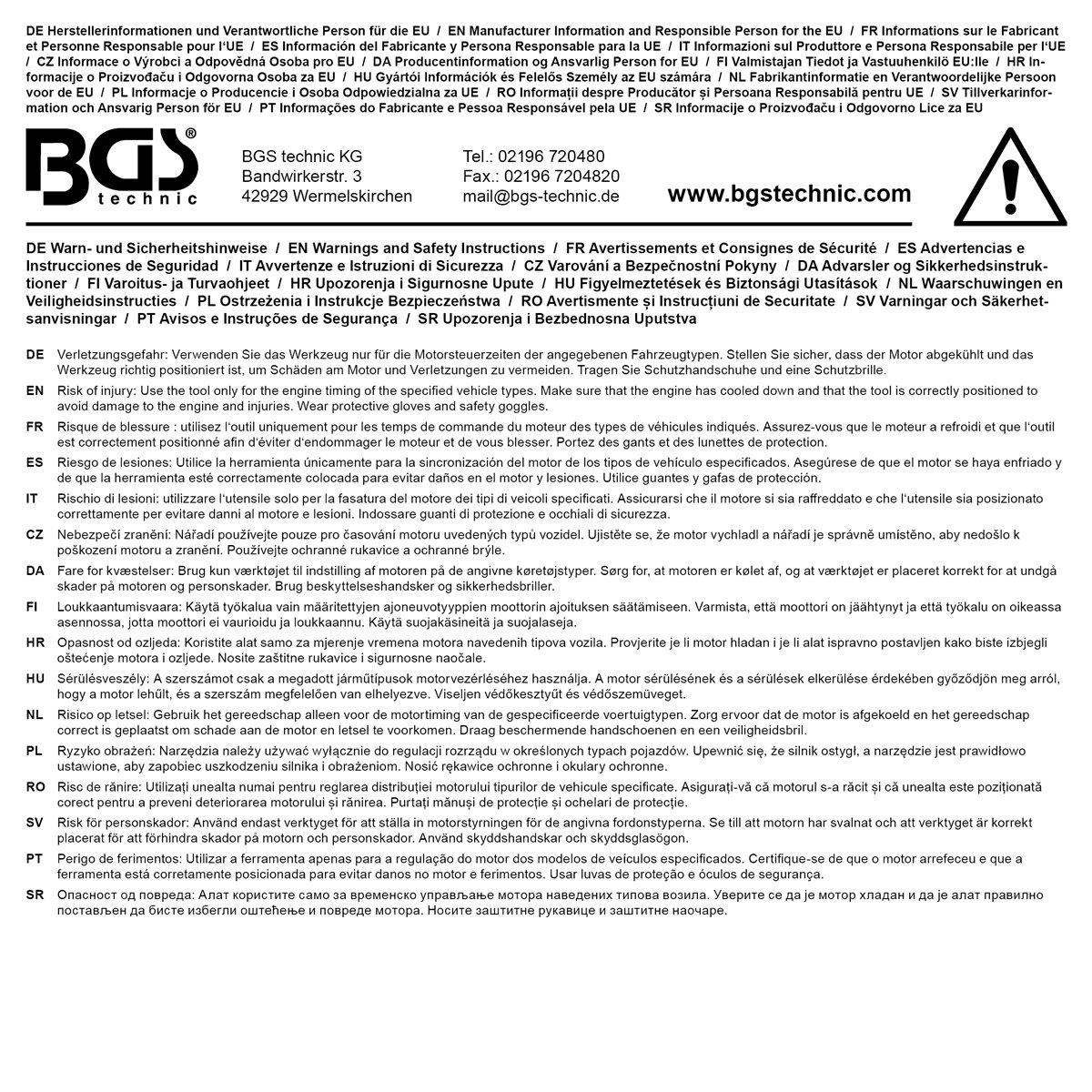 DE Herstellerinformationen und Verantwortliche Person für die EU / EN Manufacturer Information and Responsible Person for the EU / FR Informations sur le Fabricant et Personne Responsable pour l'UE / ES Información del Fabricante y Persona Responsable para la UE / IT Informazioni sul Produttore e Persona Responsabile per l'UE / CZ Informace o Výrobci a Odpovědná Osoba pro EU / DA Producentinformation og Ansvarlig Person for EU / FI Valmistajan Tiedot ja Vastuuhenkilö EU:lle / HR Informacije o Proizvođaču i Odgovorna Osoba za EU / HU Gyártói Információk és Felelős Személy az EU számára / NL Fabrikantinformatie en Verantwoordelijke Persoon voor de EU / PL Informacje o Producencie i Osoba Odpowiedzialna za UE / RO Informații despre Producător și Persoana Responsabilă pentru UE / SV Tillverkarinformation och Ansvarig Person för EU / PT Informações do Fabricante e Pessoa Responsável pela UE / SR Informacije o Proizvođaču i Odgovorno Lice za EU

BGS® technic

BGS technic KG
Bandwirkerstr. 3
42929 Wermelskirchen

Tel.: 02196 720480
Fax.: 02196 7204820
mail@bgs-technic.de

www.bgstechnic.com

DE Warn- und Sicherheitshinweise / EN Warnings and Safety Instructions / FR Avertissements et Consignes de Sécurité / ES Advertencias e Instrucciones de Seguridad / IT Avvertenze e Istruzioni di Sicurezza / CZ Varování a Bezpečnostní Pokyny / DA Advarsler og Sikkerhedsinstruktioner / FI Varoitus- ja Turvaohjeet / HR Upozorenja i Sigurnosne Upute / HU Figyelmeztetések és Biztonsági Utasítások / NL Waarschuwingen en Veiligheidsinstructies / PL Ostrzeżenia i Instrukcje Bezpieczeństwa / RO Avertismente și Instrucțiuni de Securitate / SV Varningar och Säkerhetsanvisningar / PT Avisos e Instruções de Segurança / SR Upozorenja i Bezbednosna Uputstva

DE Verletzungsgefahr: Verwenden Sie das Werkzeug nur für die Motorsteuerzeiten der angegebenen Fahrzeugtypen. Stellen Sie sicher, dass der Motor abgekühlt und das Werkzeug richtig positioniert ist, um Schäden am Motor und Verletzungen zu vermeiden. Tragen Sie Schutzhandschuhe und eine Schutzbrille.

EN Risk of injury: Use the tool only for the engine timing of the specified vehicle types. Make sure that the engine has cooled down and that the tool is correctly positioned to avoid damage to the engine and injuries. Wear protective gloves and safety goggles.

FR Risque de blessure : utilisez l'outil uniquement pour les temps de commande du moteur des types de véhicules indiqués. Assurez-vous que le moteur a refroidi et que l'outil est correctement positionné afin d'éviter d'endommager le moteur et de vous blesser. Portez des gants et des lunettes de protection.

ES Riesgo de lesiones: Utilice la herramienta únicamente para la sincronización del motor de los tipos de vehículo especificados. Asegúrese de que el motor se haya enfriado y de que la herramienta esté correctamente colocada para evitar daños en el motor y lesiones. Utilice guantes y gafas de protección.

IT Rischio di lesioni: utilizzare l'utensile solo per la fasatura del motore dei tipi di veicoli specificati. Assicurarsi che il motore si sia raffreddato e che l'utensile sia posizionato correttamente per evitare danni al motore e lesioni. Indossare guanti di protezione e occhiali di sicurezza.

CZ Nebezpečí zranění: Nářadí používejte pouze pro časování motoru uvedených typů vozidel. Ujistěte se, že motor vychladl a nářadí je správně umístěno, aby nedošlo k poškození motoru a zranění. Používejte ochranné rukavice a ochranné brýle.

DA Fare for kvæstelser: Brug kun værktøjet til indstilling af motoren på de angivne køretøjstyper. Sørg for, at motoren er kølet af, og at værktøjet er placeret korrekt for at undgå skader på motoren og personskader. Brug beskyttelseshandsker og sikkerhedsbriller.

FI Loukkaantumisvaara: Käytä työkalua vain määritettyjen ajoneuvotyyppien moottorin ajoituksen säätämiseen. Varmista, että moottori on jäähtynyt ja että työkalu on oikeassa asennossa, jotta moottori ei vaurioidu ja loukkaannu. Käytä suojakäsineitä ja suojalaseja.

HR Opasnost od ozljeda: Koristite alat samo za mjerenje vremena motora navedenih tipova vozila. Provjerite je li motor hladan i je li alat ispravno postavljen kako biste izbjegli oštećenje motora i ozljede. Nosite zaštitne rukavice i sigurnosne naočale.

HU Sérülésveszély: A szerszámot csak a megadott járműtípusok motorvezérléséhez használja. A motor sérülésének és a sérülések elkerülése érdekében győződjön meg arról, hogy a motor lehűlt, és a szerszám megfelelően van elhelyezve. Viseljen védőkesztyűt és védőszemüveget.

NL Risico op letsel: Gebruik het gereedschap alleen voor de motortiming van de gespecificeerde voertuigtypen. Zorg ervoor dat de motor is afgekoeld en het gereedschap correct is geplaatst om schade aan de motor en letsel te voorkomen. Draag beschermende handschoenen en een veiligheidsbril.

PL Ryzyko obrażeń: Narzędzia należy używać wyłącznie do regulacji rozrządu w określonych typach pojazdów. Upewnić się, że silnik ostygł, a narzędzie jest prawidłowo ustawione, aby zapobiec uszkodzeniu silnika i obrażeniom. Nosić rękawice ochronne i okulary ochronne.

RO Risc de rănire: Utilizați unealta numai pentru reglarea distribuției motorului tipurilor de vehicule specificate. Asigurați-vă că motorul s-a răcit și că unealta este poziționată corect pentru a preveni deteriorarea motorului și rănirea. Purtați mănuși de protecție și ochelari de protecție.

SV Risk för personskador: Använd endast verktyget för att ställa in motorstyrningen för de angivna fordonstyperna. Se till att motorn har svalnat och att verktyget är korrekt placerat för att förhindra skador på motorn och personskador. Använd skyddshandskar och skyddsglasögon.

PT Perigo de ferimentos: Utilizar a ferramenta apenas para a regulação do motor dos modelos de veículos especificados. Certifique-se de que o motor arrefeceu e que a ferramenta está corretamente posicionada para evitar danos no motor e ferimentos. Usar luvas de proteção e óculos de segurança.

SR Опасност од повреда: Алат користите само за временско управљање мотора наведених типова возила. Уверите се да је мотор хладан и да је алат правилно постављен да бисте избегли оштећење и повреде мотора. Носите заштитне рукавице и заштитне наочаре.